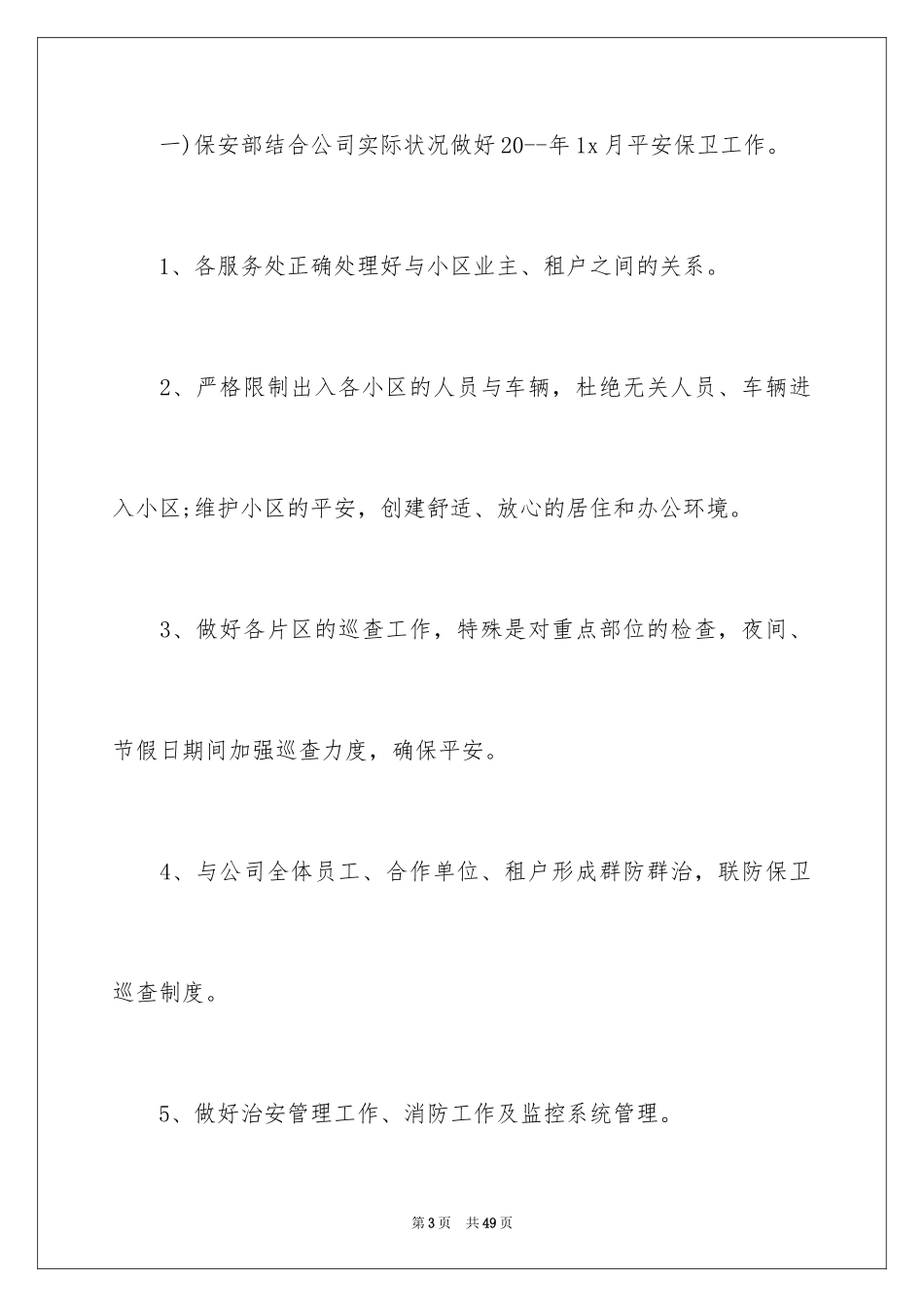 一)保安部结合公司实际状况做好20--年1x月平安保卫工作。

1、各服务处正确处理好与小区业主、租户之间的关系。

2、严格限制出入各小区的人员与车辆，杜绝无关人员、车辆进入小区;维护小区的平安，创建舒适、放心的居住和办公环境。

3、做好各片区的巡查工作，特殊是对重点部位的检查，夜间、节假日期间加强巡查力度，确保平安。

4、与公司全体员工、合作单位、租户形成群防群治，联防保卫巡查制度。

5、做好治安管理工作、消防工作及监控系统管理。

第3页 共49页